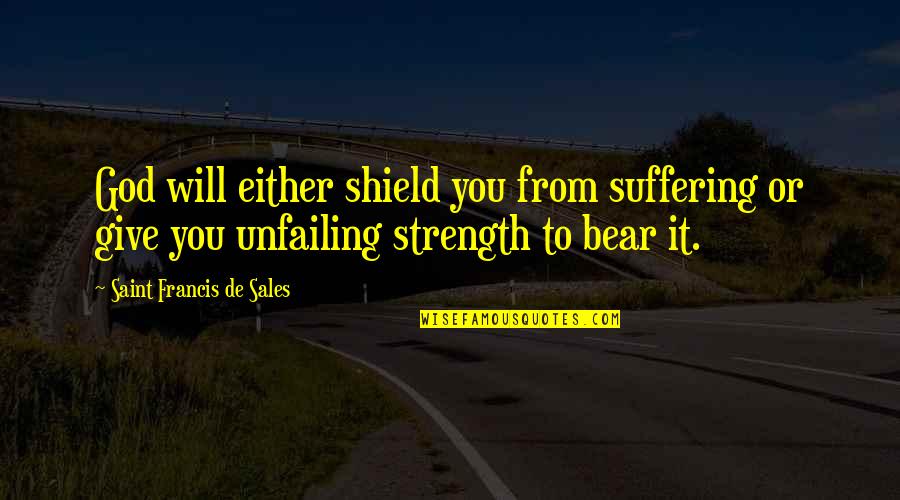 God will either shield you from suffering or give you unfailing strength to bear it.

~ Saint Francis de Sales

WISEFAMOUSQUOTES.COM